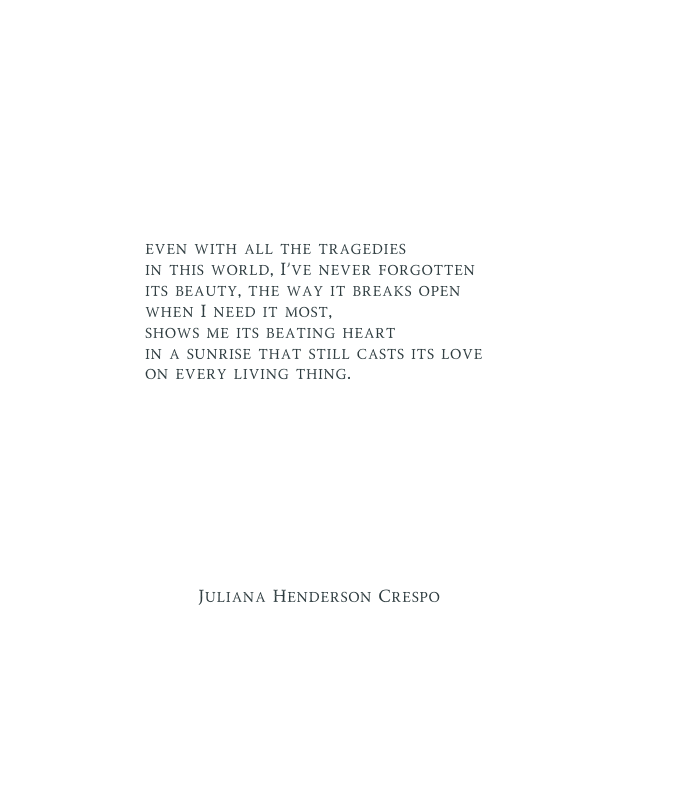 EVEN WITH ALL THE TRAGEDIES
IN THIS WORLD, I'VE NEVER FORGOTTEN
ITS BEAUTY, THE WAY IT BREAKS OPEN
WHEN I NEED IT MOST,
SHOWS ME ITS BEATING HEART
IN A SUNRISE THAT STILL CASTS ITS LOVE
ON EVERY LIVING THING.

JULIANA HENDERSON CRESPO